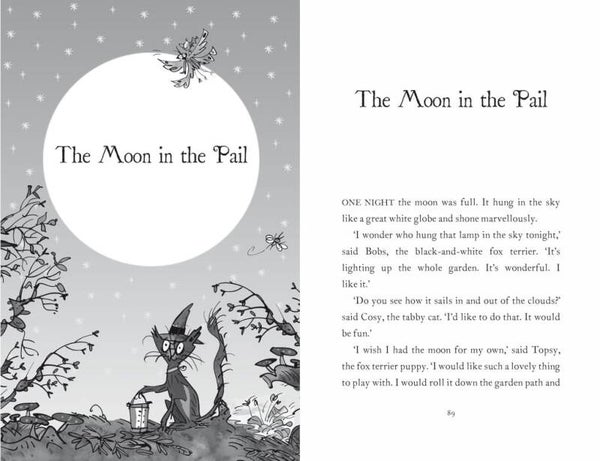 The Moon in the Pail

The Moon in the Pail

ONE NIGHT the moon was full. It hung in the sky like a great white globe and shone marvellously.

'I wonder who hung that lamp in the sky tonight,' said Bobs, the black-and-white fox terrier. 'It's lighting up the whole garden. It's wonderful. I like it.'

'Do you see how it sails in and out of the clouds?' said Cosy, the tabby cat. 'I'd like to do that. It would be fun.'

'I wish I had the moon for my own,' said Topsy, the fox terrier puppy. 'I would like such a lovely thing to play with. I would roll it down the garden path and

89